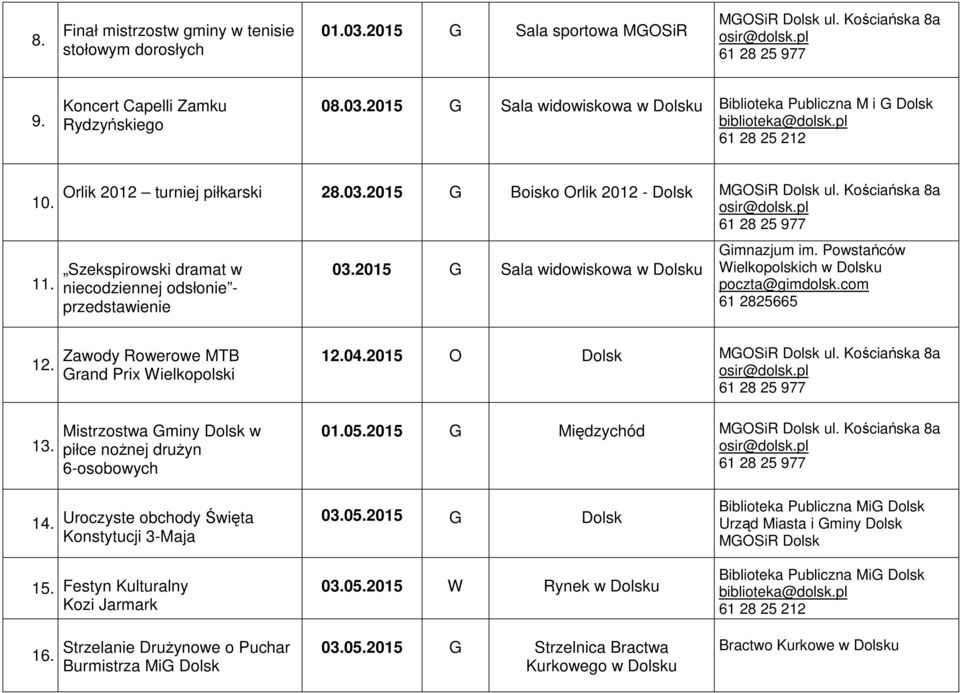 | 8. | Finał mistrzostw gminy w tenisie stołowym dorosłych | 01.03.2015 | G | Sala sportowa MGOSiR | MGOSiR Dolsk ul. Kościańska 8a osir@dolsk.pl 61 28 25 977 |
|---|---|---|---|---|---|
| 9. | Koncert Capelli Zamku Rydzyńskiego | 08.03.2015 | G | Sala widowiskowa w Dolsku | Biblioteka Publiczna M i G Dolsk biblioteka@dolsk.pl 61 28 25 212 |
| 10. | Orlik 2012 – turniej piłkarski | 28.03.2015 | G | Boisko Orlik 2012 - Dolsk | MGOSiR Dolsk ul. Kościańska 8a osir@dolsk.pl 61 28 25 977 |
| 11. | „Szekspirowski dramat w niecodziennej odsłonie”- przedstawienie | 03.2015 | G | Sala widowiskowa w Dolsku | Gimnazjum im. Powstańców Wielkopolskich w Dolsku poczta@gimdolsk.com 61 2825665 |
| 12. | Zawody Rowerowe MTB Grand Prix Wielkopolski | 12.04.2015 | O | Dolsk | MGOSiR Dolsk ul. Kościańska 8a osir@dolsk.pl 61 28 25 977 |
| 13. | Mistrzostwa Gminy Dolsk w piłce nożnej drużyn 6-osobowych | 01.05.2015 | G | Międzychód | MGOSiR Dolsk ul. Kościańska 8a osir@dolsk.pl 61 28 25 977 |
| 14. | Uroczyste obchody Święta Konstytucji 3-Maja | 03.05.2015 | G | Dolsk | Biblioteka Publiczna MiG Dolsk Urząd Miasta i Gminy Dolsk MGOSiR Dolsk |
| 15. | Festyn Kulturalny Kozi Jarmark | 03.05.2015 | W | Rynek w Dolsku | Biblioteka Publiczna MiG Dolsk biblioteka@dolsk.pl 61 28 25 212 |
| 16. | Strzelanie Drużynowe o Puchar Burmistrza MiG Dolsk | 03.05.2015 | G | Strzelnica Bractwa Kurkowego w Dolsku | Bractwo Kurkowe w Dolsku |